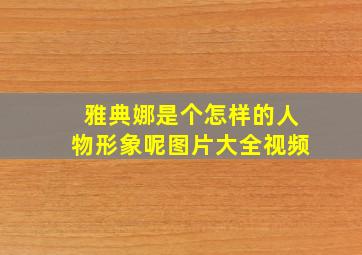 雅典娜是个怎样的人物形象呢图片大全视频